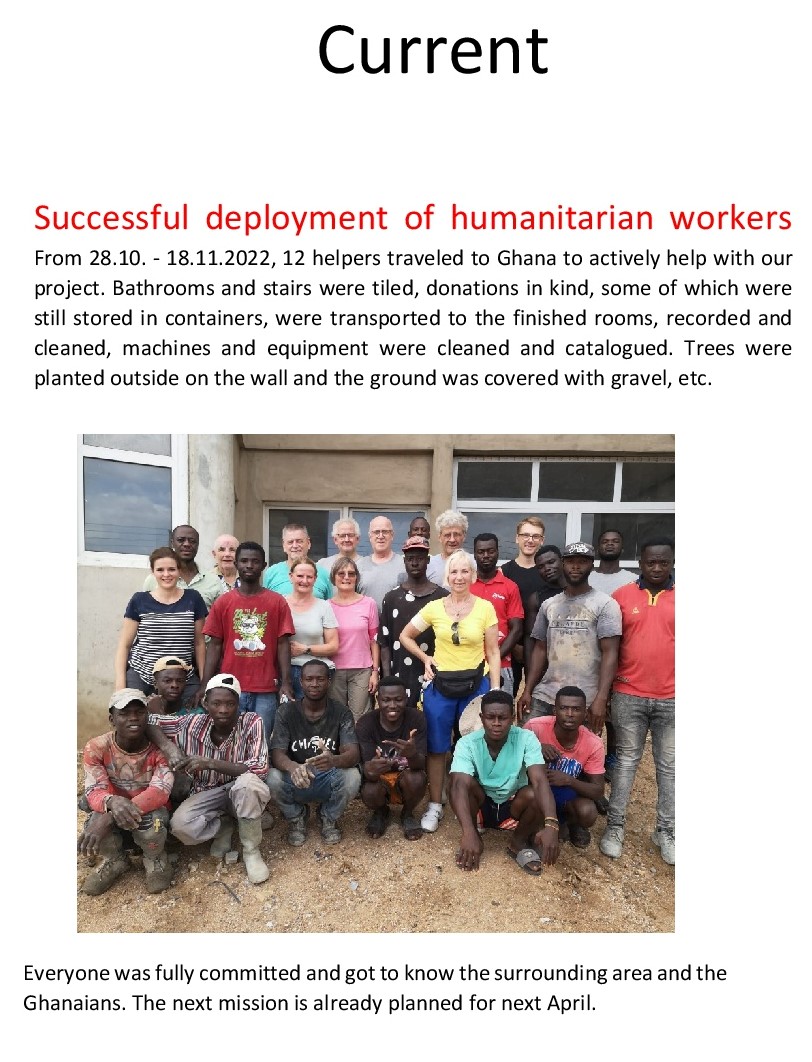 Current

Successful deployment of humanitarian workers

From 28.10. - 18.11.2022, 12 helpers traveled to Ghana to actively help with our project. Bathrooms and stairs were tiled, donations in kind, some of which were still stored in containers, were transported to the finished rooms, recorded and cleaned, machines and equipment were cleaned and catalogued. Trees were planted outside on the wall and the ground was covered with gravel, etc.

Everyone was fully committed and got to know the surrounding area and the Ghanaians. The next mission is already planned for next April.